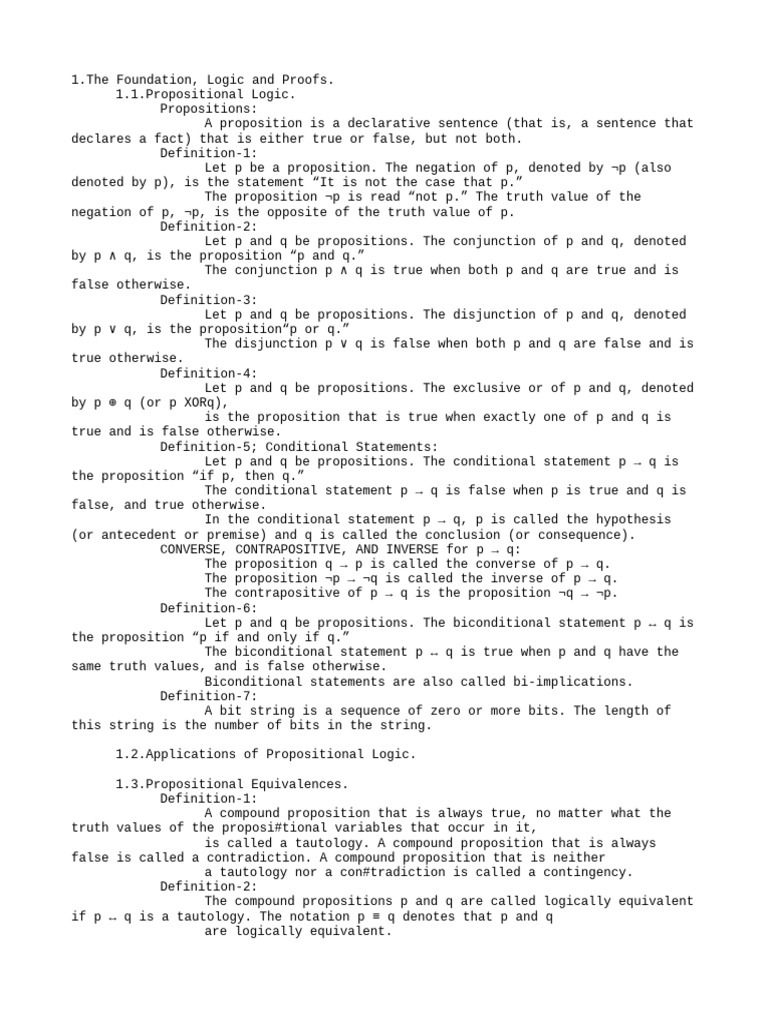 1.The Foundation, Logic and Proofs.

1.1.Propositional Logic.

Propositions:

A proposition is a declarative sentence (that is, a sentence that declares a fact) that is either true or false, but not both.

Definition-1:

Let p be a proposition. The negation of p, denoted by ¬p (also denoted by p), is the statement "It is not the case that p."

The proposition ¬p is read "not p." The truth value of the negation of p, ¬p, is the opposite of the truth value of p.

Definition-2:

Let p and q be propositions. The conjunction of p and q, denoted by p ∧ q, is the proposition "p and q."

The conjunction p ∧ q is true when both p and q are true and is false otherwise.

Definition-3:

Let p and q be propositions. The disjunction of p and q, denoted by p ∨ q, is the proposition"p or q."

The disjunction p ∨ q is false when both p and q are false and is true otherwise.

Definition-4:

Let p and q be propositions. The exclusive or of p and q, denoted by p ⊕ q (or p XORq),

is the proposition that is true when exactly one of p and q is true and is false otherwise.

Definition-5; Conditional Statements:

Let p and q be propositions. The conditional statement p → q is the proposition "if p, then q."

The conditional statement p → q is false when p is true and q is false, and true otherwise.

In the conditional statement p → q, p is called the hypothesis (or antecedent or premise) and q is called the conclusion (or consequence).

CONVERSE, CONTRAPOSITIVE, AND INVERSE for p → q:

The proposition q → p is called the converse of p → q.

The proposition ¬p → ¬q is called the inverse of p → q.

The contrapositive of p → q is the proposition ¬q → ¬p.

Definition-6:

Let p and q be propositions. The biconditional statement p ↔ q is the proposition "p if and only if q."

The biconditional statement p ↔ q is true when p and q have the same truth values, and is false otherwise.

Biconditional statements are also called bi-implications.

Definition-7:

A bit string is a sequence of zero or more bits. The length of this string is the number of bits in the string.

1.2.Applications of Propositional Logic.

1.3.Propositional Equivalences.

Definition-1:

A compound proposition that is always true, no matter what the truth values of the proposi#tional variables that occur in it,

is called a tautology. A compound proposition that is always false is called a contradiction. A compound proposition that is neither

a tautology nor a con#tradiction is called a contingency.

Definition-2:

The compound propositions p and q are called logically equivalent if p ↔ q is a tautology. The notation p ≡ q denotes that p and q

are logically equivalent.